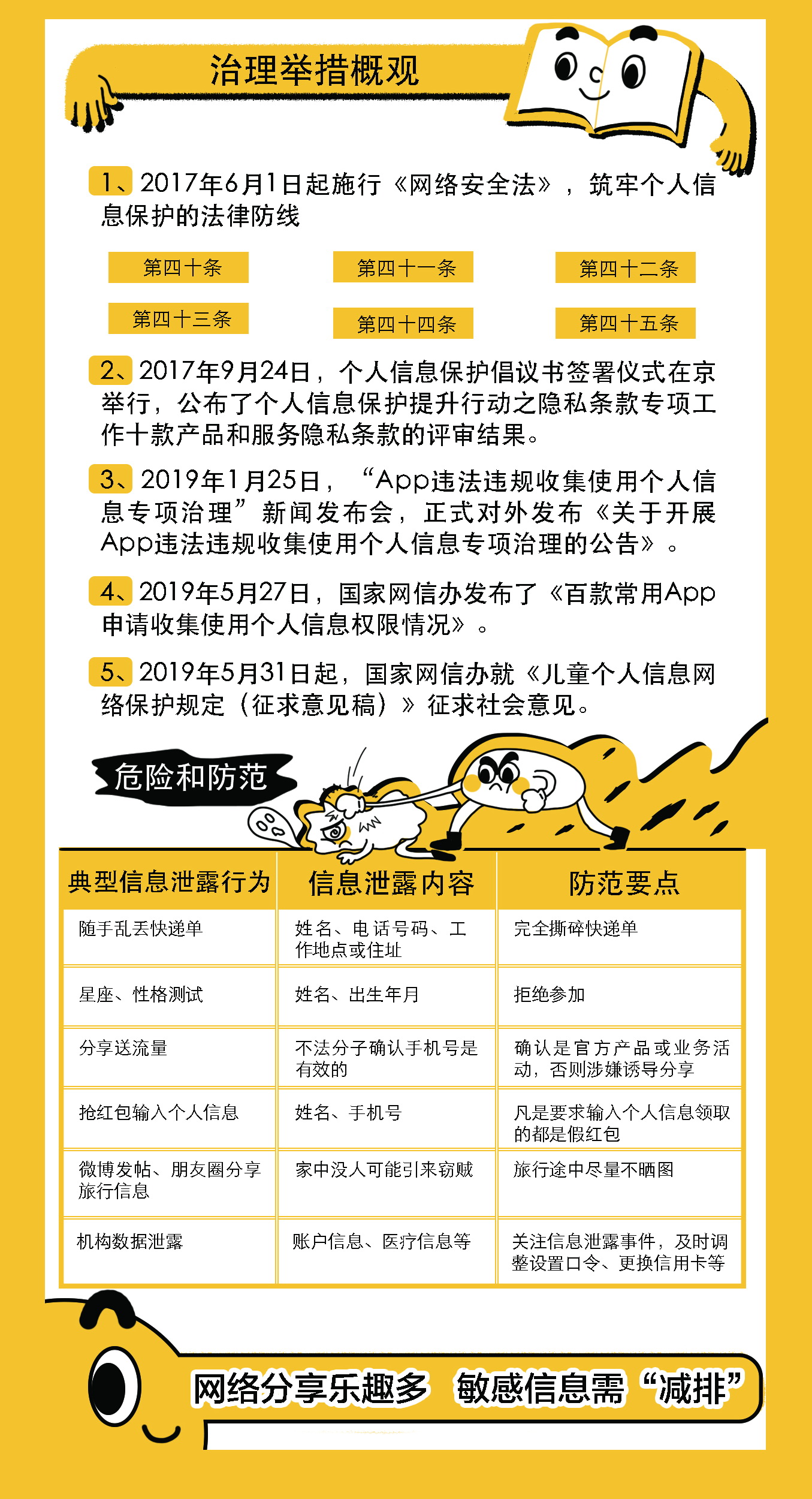 治理举措概观

1、2017年6月1日起施行《网络安全法》，筑牢个人信息保护的法律防线

第四十条
第四十一条
第四十二条
第四十三条
第四十四条
第四十五条

2、2017年9月24日，个人信息保护倡议书签署仪式在京举行，公布了个人信息保护提升行动之隐私条款专项工作十款产品和服务隐私条款的评审结果。

3、2019年1月25日，“App违法违规收集使用个人信息专项治理”新闻发布会，正式对外发布《关于开展App违法违规收集使用个人信息专项治理的公告》。

4、2019年5月27日，国家网信办发布了《百款常用App申请收集使用个人信息权限情况》。

5、2019年5月31日起，国家网信办就《儿童个人信息网络保护规定（征求意见稿）》征求社会意见。

危险和防范

| 典型信息泄露行为 | 信息泄露内容 | 防范要点 |
|---|---|---|
| 随手乱丢快递单 | 姓名、电话号码、工作地点或住址 | 完全撕碎快递单 |
| 星座、性格测试 | 姓名、出生年月 | 拒绝参加 |
| 分享送流量 | 不法分子确认手机号是有效的 | 确认是官方产品或业务活动，否则涉嫌诱导分享 |
| 抢红包输入个人信息 | 姓名、手机号 | 凡是要求输入个人信息领取的都是假红包 |
| 微博发帖、朋友圈分享旅行信息 | 家中没人可能引来窃贼 | 旅行途中尽量不晒图 |
| 机构数据泄露 | 账户信息、医疗信息等 | 关注信息泄露事件，及时调整设置口令、更换信用卡等 |

网络分享乐趣多 敏感信息需“减排”